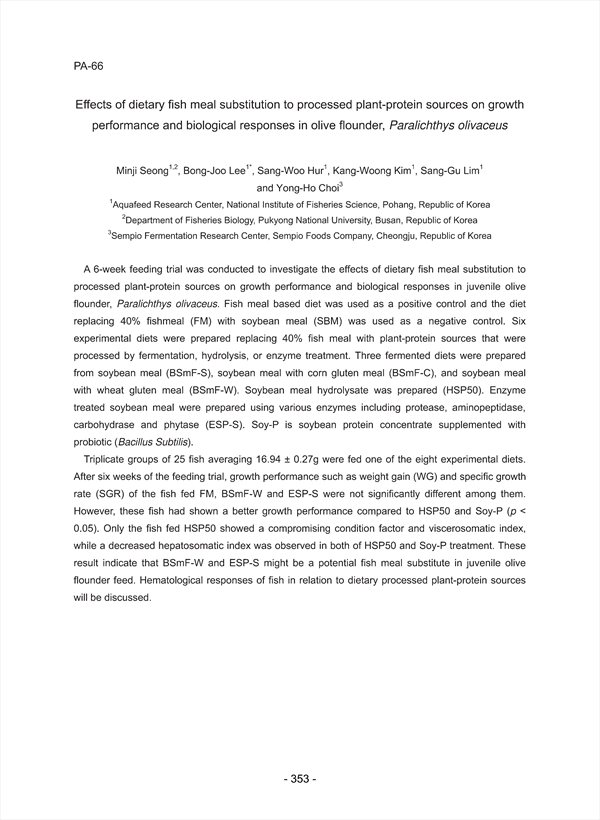 PA-66

Effects of dietary fish meal substitution to processed plant-protein sources on growth performance and biological responses in olive flounder, Paralichthys olivaceus

Minji Seong$^{1,2}$, Bong-Joo Lee$^{1*}$, Sang-Woo Hur$^{1}$, Kang-Woong Kim$^{1}$, Sang-Gu Lim$^{1}$ and Yong-Ho Choi$^{3}$

$^{1}$Aquafeed Research Center, National Institute of Fisheries Science, Pohang, Republic of Korea
$^{2}$Department of Fisheries Biology, Pukyong National University, Busan, Republic of Korea
$^{3}$Sempio Fermentation Research Center, Sempio Foods Company, Cheongju, Republic of Korea

A 6-week feeding trial was conducted to investigate the effects of dietary fish meal substitution to processed plant-protein sources on growth performance and biological responses in juvenile olive flounder, Paralichthys olivaceus. Fish meal based diet was used as a positive control and the diet replacing 40% fishmeal (FM) with soybean meal (SBM) was used as a negative control. Six experimental diets were prepared replacing 40% fish meal with plant-protein sources that were processed by fermentation, hydrolysis, or enzyme treatment. Three fermented diets were prepared from soybean meal (BSmF-S), soybean meal with corn gluten meal (BSmF-C), and soybean meal with wheat gluten meal (BSmF-W). Soybean meal hydrolysate was prepared (HSP50). Enzyme treated soybean meal were prepared using various enzymes including protease, aminopeptidase, carbohydrase and phytase (ESP-S). Soy-P is soybean protein concentrate supplemented with probiotic (Bacillus Subtilis).

Triplicate groups of 25 fish averaging 16.94 ± 0.27g were fed one of the eight experimental diets. After six weeks of the feeding trial, growth performance such as weight gain (WG) and specific growth rate (SGR) of the fish fed FM, BSmF-W and ESP-S were not significantly different among them. However, these fish had shown a better growth performance compared to HSP50 and Soy-P ($p$ < 0.05). Only the fish fed HSP50 showed a compromising condition factor and viscerosomatic index, while a decreased hepatosomatic index was observed in both of HSP50 and Soy-P treatment. These result indicate that BSmF-W and ESP-S might be a potential fish meal substitute in juvenile olive flounder feed. Hematological responses of fish in relation to dietary processed plant-protein sources will be discussed.

- 353 -